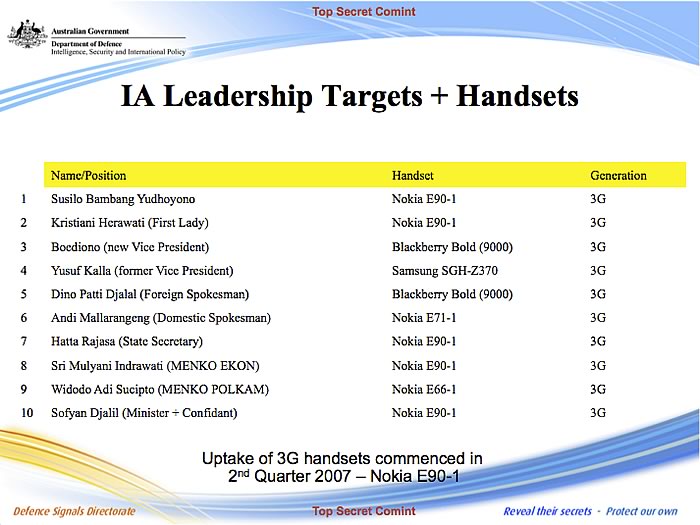 Top Secret Comint

Australian Government
Department of Defence
Intelligence, Security and International Policy

IA Leadership Targets + Handsets

| | Name/Position | Handset | Generation |
|---|---|---|---|
| 1 | Susilo Bambang Yudhoyono | Nokia E90-1 | 3G |
| 2 | Kristiani Herawati (First Lady) | Nokia E90-1 | 3G |
| 3 | Boediono (new Vice President) | Blackberry Bold (9000) | 3G |
| 4 | Yusuf Kalla (former Vice President) | Samsung SGH-Z370 | 3G |
| 5 | Dino Patti Djalal (Foreign Spokesman) | Blackberry Bold (9000) | 3G |
| 6 | Andi Mallarangeng (Domestic Spokesman) | Nokia E71-1 | 3G |
| 7 | Hatta Rajasa (State Secretary) | Nokia E90-1 | 3G |
| 8 | Sri Mulyani Indrawati (MENKO EKON) | Nokia E90-1 | 3G |
| 9 | Widodo Adi Sucipto (MENKO POLKAM) | Nokia E66-1 | 3G |
| 10 | Sofyan Djalil (Minister + Confidant) | Nokia E90-1 | 3G |

Uptake of 3G handsets commenced in $2^{nd}$ Quarter 2007 – Nokia E90-1

Defence Signals Directorate
Top Secret Comint
Reveal their secrets - Protect our own